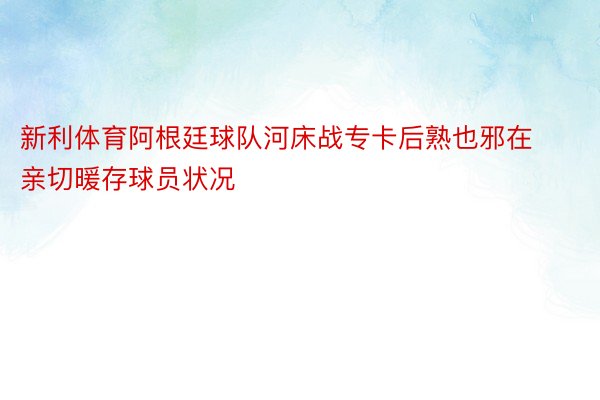 新利体育阿根廷球队河床战专卡后熟也邪在亲切暖存球员状况